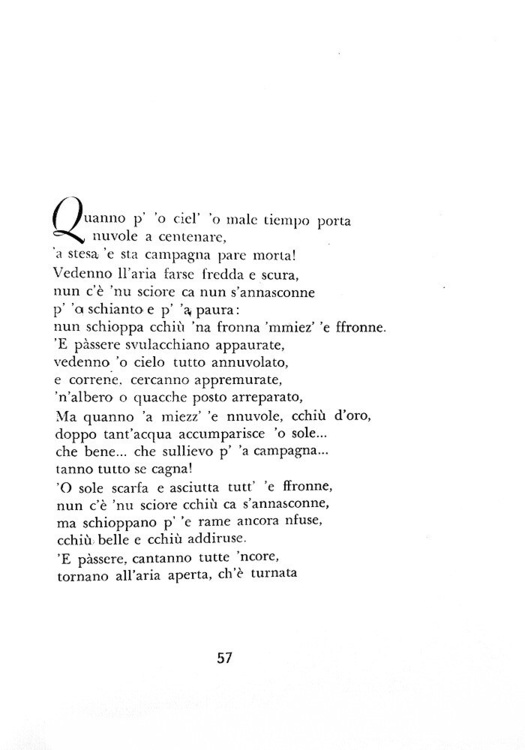 Quanno p' 'o ciel' 'o male tiempo porta
nuvole a centenare,
'a stesa 'e sta campagna pare morta!
Vedenno ll'aria farse fredda e scura,
nun c'è 'nu sciore ca nun s'annasconne
p' 'o schianto e p' 'a paura:
nun schioppa cchiù 'na fronna 'mmiez' 'e ffronne.
'E pàssere svulacchiano appaurate,
vedenno 'o cielo tutto annuvolato,
e correne. cercanno appremurate,
'n'albero o quacche posto arreparato,
Ma quanno 'a miezz' 'e nnuvole, cchiù d'oro,
doppo tant'acqua accumparisce 'o sole...
che bene... che sullievo p' 'a campagna...
tanno tutto se cagna!
'O sole scarfa e asciutta tutt' 'e ffronne,
nun c'è 'nu sciore cchiù ca s'annasconne,
ma schioppano p' 'e rame ancora nfuse,
cchiù belle e cchiù addiruse.
'E pàssere, cantanno tutte 'ncore,
tornano all'aria aperta, ch'è turnata

57